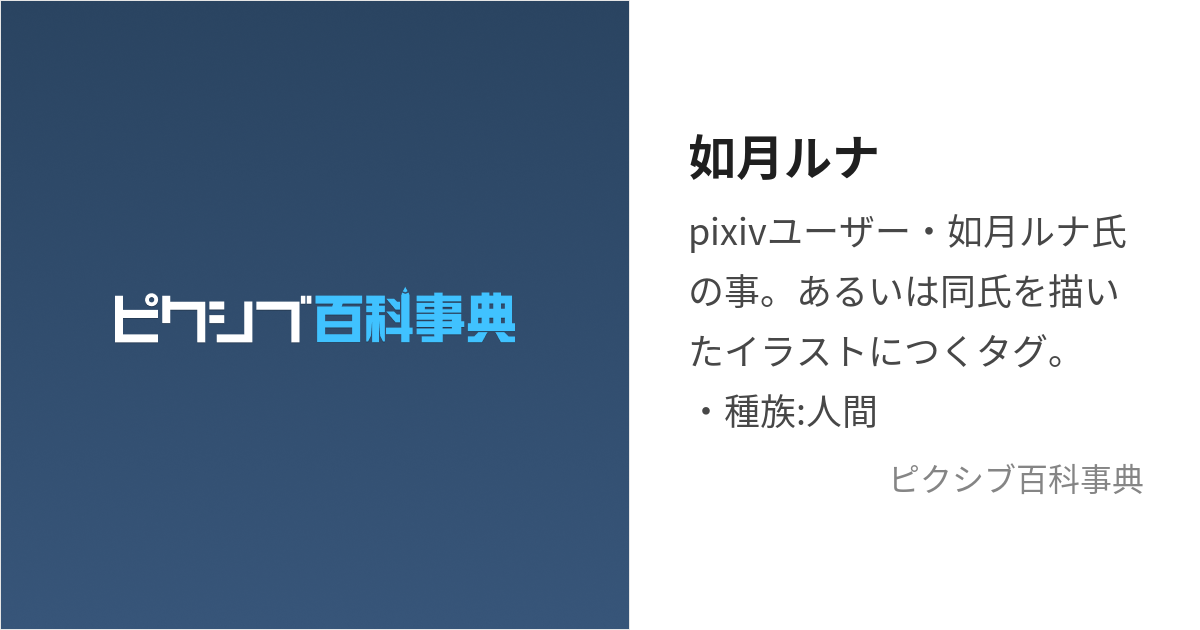 ピクシブ百科事典

如月ルナ

pixivユーザー・如月ルナ氏の事。あるいは同氏を描いたイラストにつくタグ。
・種族:人間

ピクシブ百科事典